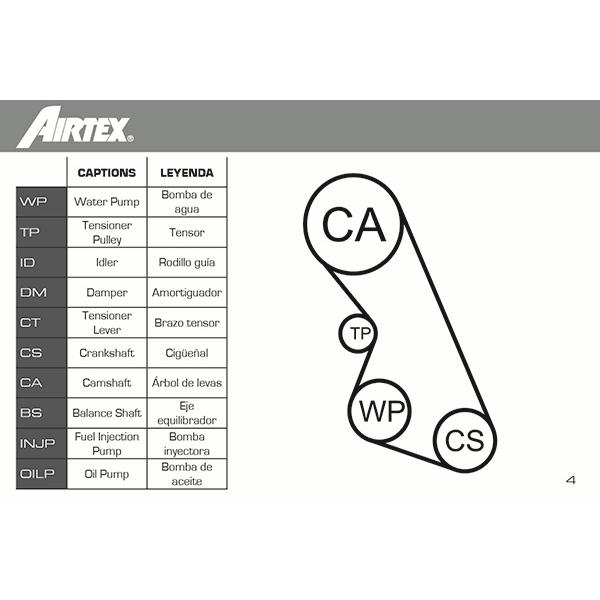 AIRTEX®

| | CAPTIONS | LEYENDA |
|---|---|---|
| WP | Water Pump | Bomba de agua |
| TP | Tensioner Pulley | Tensor |
| ID | Idler | Rodillo guía |
| DM | Damper | Amortiguador |
| CT | Tensioner Lever | Brazo tensor |
| CS | Crankshaft | Cigüeñal |
| CA | Camshaft | Árbol de levas |
| BS | Balance Shaft | Eje equilibrador |
| INJP | Fuel Injection Pump | Bomba inyectora |
| OILP | Oil Pump | Bomba de aceite |

CA

TP

WP

CS

4